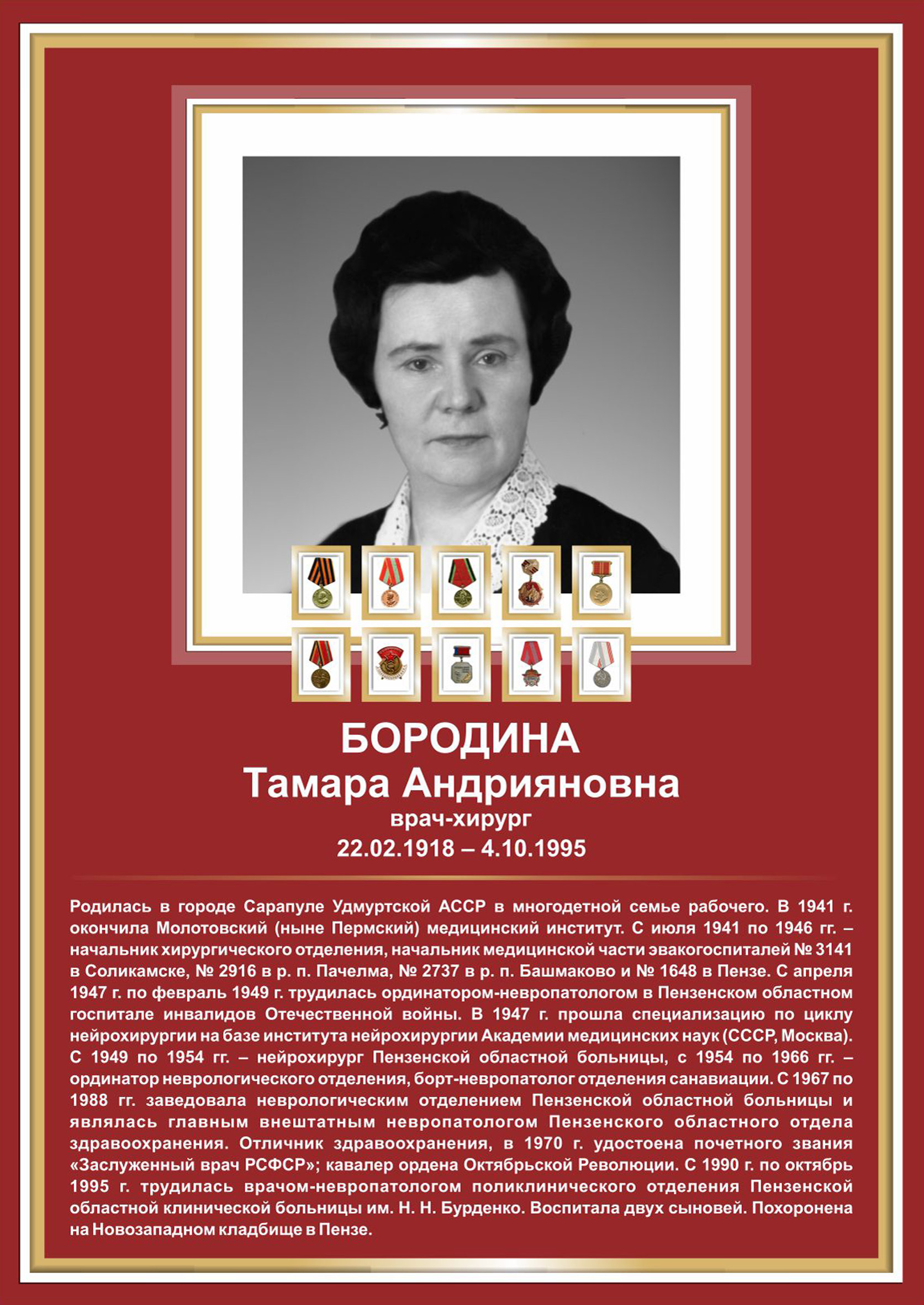 БОРОДИНА
Тамара Андрияновна
врач-хирург
22.02.1918 – 4.10.1995

Родилась в городе Сарапуле Удмуртской АССР в многодетной семье рабочего. В 1941 г. окончила Молотовский (ныне Пермский) медицинский институт. С июля 1941 по 1946 гг. – начальник хирургического отделения, начальник медицинской части эвакогоспиталей № 3141 в Соликамске, № 2916 в р. п. Пачелма, № 2737 в р. п. Башмаково и № 1648 в Пензе. С апреля 1947 г. по февраль 1949 г. трудилась ординатором-невропатологом в Пензенском областном госпитале инвалидов Отечественной войны. В 1947 г. прошла специализацию по циклу нейрохирургии на базе института нейрохирургии Академии медицинских наук (СССР, Москва). С 1949 по 1954 гг. – нейрохирург Пензенской областной больницы, с 1954 по 1966 гг. – ординатор неврологического отделения, борт-невропатолог отделения санавиации. С 1967 по 1988 гг. заведовала неврологическим отделением Пензенской областной больницы и являлась главным внештатным невропатологом Пензенского областного отдела здравоохранения. Отличник здравоохранения, в 1970 г. удостоена почетного звания «Заслуженный врач РСФСР»; кавалер ордена Октябрьской Революции. С 1990 г. по октябрь 1995 г. трудилась врачом-невропатологом поликлинического отделения Пензенской областной клинической больницы им. Н. Н. Бурденко. Воспитала двух сыновей. Похоронена на Новозападном кладбище в Пензе.